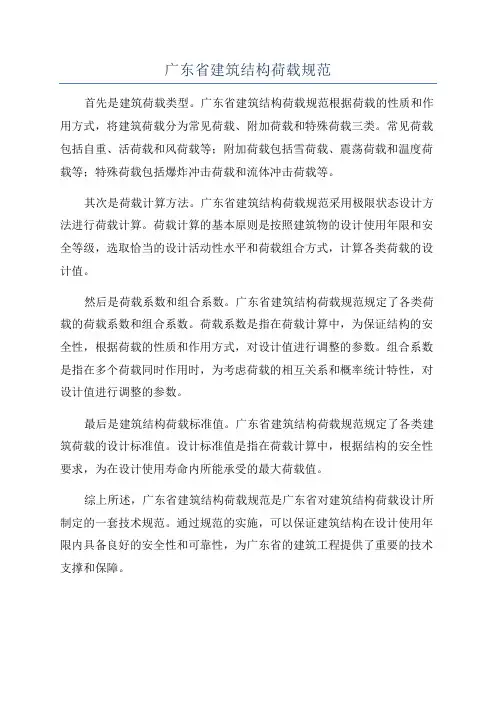 广东省建筑结构荷载规范

首先是建筑荷载类型。广东省建筑结构荷载规范根据荷载的性质和作用方式，将建筑荷载分为常见荷载、附加荷载和特殊荷载三类。常见荷载包括自重、活荷载和风荷载等；附加荷载包括雪荷载、震荡荷载和温度荷载等；特殊荷载包括爆炸冲击荷载和流体冲击荷载等。

其次是荷载计算方法。广东省建筑结构荷载规范采用极限状态设计方法进行荷载计算。荷载计算的基本原则是按照建筑物的设计使用年限和安全等级，选取恰当的设计活动性水平和荷载组合方式，计算各类荷载的设计值。

然后是荷载系数和组合系数。广东省建筑结构荷载规范规定了各类荷载的荷载系数和组合系数。荷载系数是指在荷载计算中，为保证结构的安全性，根据荷载的性质和作用方式，对设计值进行调整的参数。组合系数是指在多个荷载同时作用时，为考虑荷载的相互关系和概率统计特性，对设计值进行调整的参数。

最后是建筑结构荷载标准值。广东省建筑结构荷载规范规定了各类建筑荷载的设计标准值。设计标准值是指在荷载计算中，根据结构的安全性要求，为在设计使用寿命内所能承受的最大荷载值。

综上所述，广东省建筑结构荷载规范是广东省对建筑结构荷载设计所制定的一套技术规范。通过规范的实施，可以保证建筑结构在设计使用年限内具备良好的安全性和可靠性，为广东省的建筑工程提供了重要的技术支撑和保障。